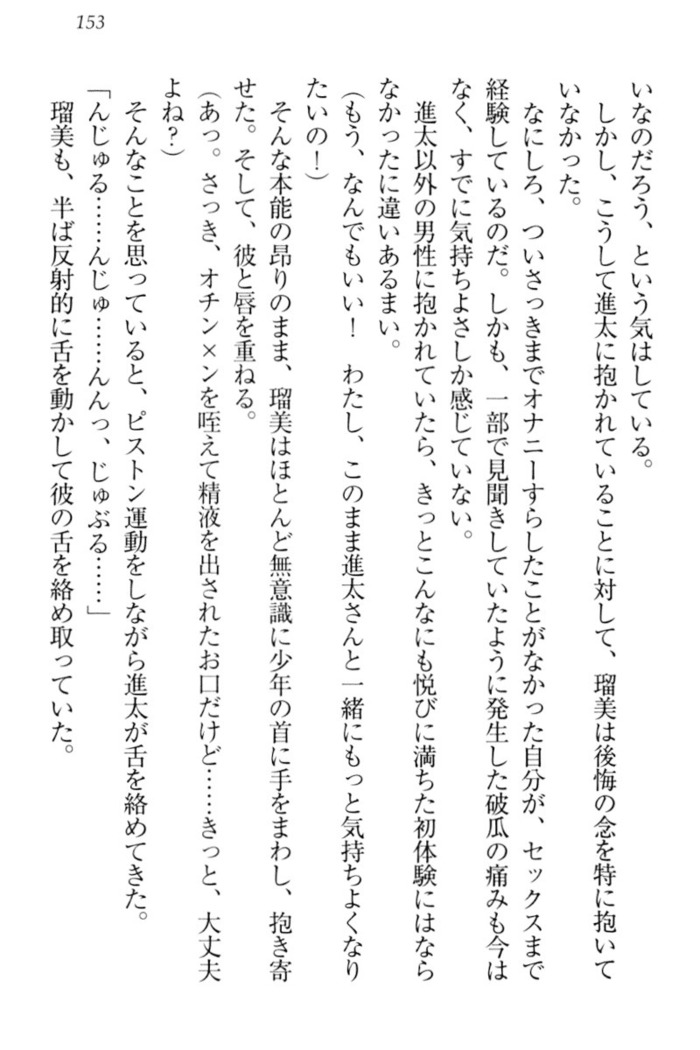 153

いなのだろう、という気はしている。

しかし、こうして進太に抱かれていることに対して、瑠美は後悔の念を特に抱いていなかった。

なにしろ、ついさっきまでオナニーすらしたことがなかった自分が、セックスまで経験しているのだ。しかも、一部で見聞きしていたように発生した破瓜の痛みも今はなく、すでに気持ちよさしか感じていない。

進太以外の男性に抱かれていたら、きっとこんなにも悦びに満ちた初体験にはならなかったに違いあるまい。

（もう、なんでもいい！　わたし、このまま進太さんと一緒にもっと気持ちよくなりたいの！）

そんな本能の昂りのまま、瑠美はほとんど無意識に少年の首に手をまわし、抱き寄せた。そして、彼と唇を重ねる。

（あっ。さっき、オチン×ンを咥えて精液を出されたお口だけど……きっと、大丈夫よね？）

そんなことを思っていると、ピストン運動をしながら進太が舌を絡めてきた。

「んじゅる……んじゅ……んんっ、じゅぶる……」

瑠美も、半ば反射的に舌を動かして彼の舌を絡め取っていた。